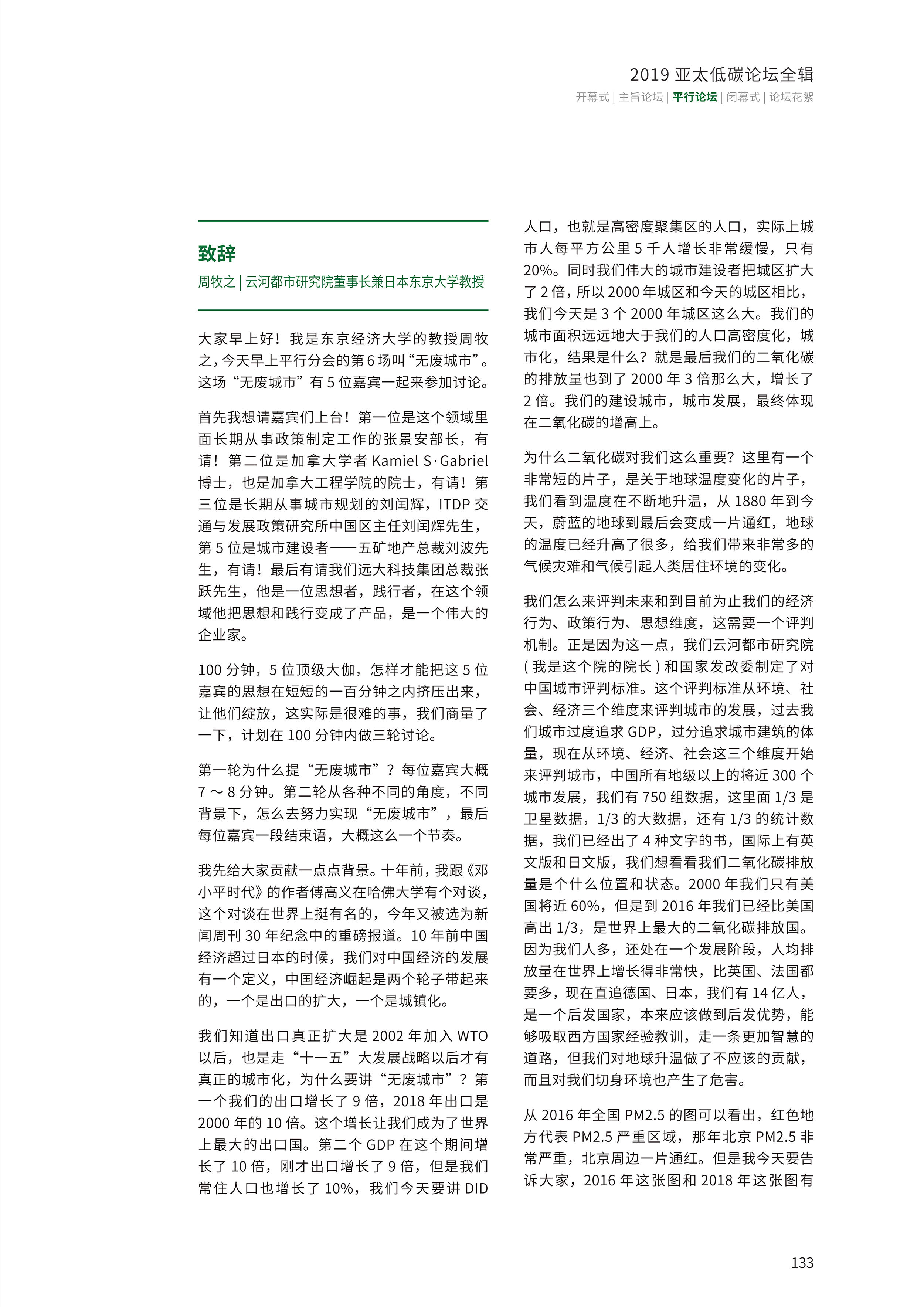 2019 亚太低碳论坛全辑

开幕式 | 主旨论坛 | 平行论坛 | 闭幕式 | 论坛花絮

致辞

周牧之 | 云河都市研究院董事长兼日本东京大学教授

大家早上好！我是东京经济大学的教授周牧之，今天早上平行分会的第 6 场叫“无废城市”。这场“无废城市”有 5 位嘉宾一起来参加讨论。

首先我想请嘉宾们上台！第一位是这个领域里面长期从事政策制定工作的张景安部长，有请！第二位是加拿大学者 Kamiel S·Gabriel 博士，也是加拿大工程学院的院士，有请！第三位是长期从事城市规划的刘闰辉，ITDP 交通与发展政策研究所中国区主任刘闰辉先生，第 5 位是城市建设者——五矿地产总裁刘波先生，有请！最后有请我们远大科技集团总裁张跃先生，他是一位思想者，践行者，在这个领域他把思想和践行变成了产品，是一个伟大的企业家。

100 分钟，5 位顶级大伽，怎样才能把这 5 位嘉宾的思想在短短的一百分钟之内挤压出来，让他们绽放，这实际是很难的事，我们商量了一下，计划在 100 分钟内做三轮讨论。

第一轮为什么提“无废城市”？每位嘉宾大概 7 ～ 8 分钟。第二轮从各种不同的角度，不同背景下，怎么去努力实现“无废城市”，最后每位嘉宾一段结束语，大概这么一个节奏。

我先给大家贡献一点点背景。十年前，我跟《邓小平时代》的作者傅高义在哈佛大学有个对谈，这个对谈在世界上挺有名的，今年又被选为新闻周刊 30 年纪念中的重磅报道。10 年前中国经济超过日本的时候，我们对中国经济的发展有一个定义，中国经济崛起是两个轮子带起来的，一个是出口的扩大，一个是城镇化。

我们知道出口真正扩大是 2002 年加入 WTO 以后，也是走“十一五”大发展战略以后才有真正的城市化，为什么要讲“无废城市”？第一个我们的出口增长了 9 倍，2018 年出口是 2000 年的 10 倍。这个增长让我们成为了世界上最大的出口国。第二个 GDP 在这个期间增长了 10 倍，刚才出口增长了 9 倍，但是我们常住人口也增长了 10%，我们今天要讲 DID 人口，也就是高密度聚集区的人口，实际上城市人每平方公里 5 千人增长非常缓慢，只有 20%。同时我们伟大的城市建设者把城区扩大了 2 倍，所以 2000 年城区和今天的城区相比，我们今天是 3 个 2000 年城区这么大。我们的城市面积远远地大于我们的人口高密度化，城市化，结果是什么？就是最后我们的二氧化碳的排放量也到了 2000 年 3 倍那么大，增长了 2 倍。我们的建设城市，城市发展，最终体现在二氧化碳的增高上。

为什么二氧化碳对我们这么重要？这里有一个非常短的片子，是关于地球温度变化的片子，我们看到温度在不断地升温，从 1880 年到今天，蔚蓝的地球到最后会变成一片通红，地球的温度已经升高了很多，给我们带来非常多的气候灾难和气候引起人类居住环境的变化。

我们怎么来评判未来和到目前为止我们的经济行为、政策行为、思想维度，这需要一个评判机制。正是因为这一点，我们云河都市研究院 ( 我是这个院的院长 ) 和国家发改委制定了对中国城市评判标准。这个评判标准从环境、社会、经济三个维度来评判城市的发展，过去我们城市过度追求 GDP，过分追求城市建筑的体量，现在从环境、经济、社会这三个维度开始来评判城市，中国所有地级以上的将近 300 个城市发展，我们有 750 组数据，这里面 1/3 是卫星数据，1/3 的大数据，还有 1/3 的统计数据，我们已经出了 4 种文字的书，国际上有英文版和日文版，我们想看看我们二氧化碳排放量是个什么位置和状态。2000 年我们只有美国将近 60%，但是到 2016 年我们已经比美国高出 1/3，是世界上最大的二氧化碳排放国。因为我们人多，还处在一个发展阶段，人均排放量在世界上增长得非常快，比英国、法国都要多，现在直追德国、日本，我们有 14 亿人，是一个后发国家，本来应该做到后发优势，能够吸取西方国家经验教训，走一条更加智慧的道路，但我们对地球升温做了不应该的贡献，而且对我们切身环境也产生了危害。

从 2016 年全国 PM2.5 的图可以看出，红色地方代表 PM2.5 严重区域，那年北京 PM2.5 非常严重，北京周边一片通红。但是我今天要告诉大家，2016 年这张图和 2018 年这张图有

133